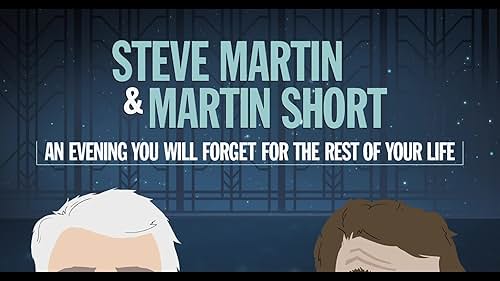 STEVE MARTIN
& MARTIN SHORT

AN EVENING YOU WILL FORGET FOR THE REST OF YOUR LIFE